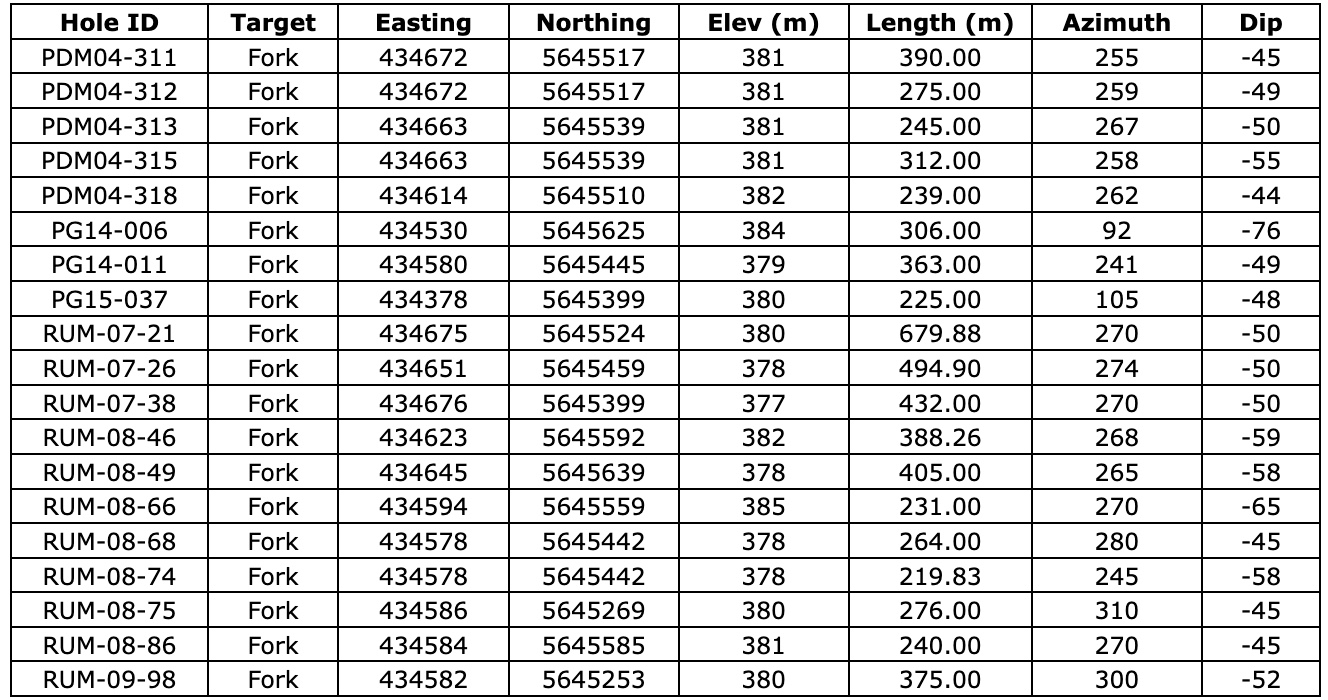 | Hole ID | Target | Easting | Northing | Elev (m) | Length (m) | Azimuth | Dip |
|---|---|---|---|---|---|---|---|
| PDM04-311 | Fork | 434672 | 5645517 | 381 | 390.00 | 255 | -45 |
| PDM04-312 | Fork | 434672 | 5645517 | 381 | 275.00 | 259 | -49 |
| PDM04-313 | Fork | 434663 | 5645539 | 381 | 245.00 | 267 | -50 |
| PDM04-315 | Fork | 434663 | 5645539 | 381 | 312.00 | 258 | -55 |
| PDM04-318 | Fork | 434614 | 5645510 | 382 | 239.00 | 262 | -44 |
| PG14-006 | Fork | 434530 | 5645625 | 384 | 306.00 | 92 | -76 |
| PG14-011 | Fork | 434580 | 5645445 | 379 | 363.00 | 241 | -49 |
| PG15-037 | Fork | 434378 | 5645399 | 380 | 225.00 | 105 | -48 |
| RUM-07-21 | Fork | 434675 | 5645524 | 380 | 679.88 | 270 | -50 |
| RUM-07-26 | Fork | 434651 | 5645459 | 378 | 494.90 | 274 | -50 |
| RUM-07-38 | Fork | 434676 | 5645399 | 377 | 432.00 | 270 | -50 |
| RUM-08-46 | Fork | 434623 | 5645592 | 382 | 388.26 | 268 | -59 |
| RUM-08-49 | Fork | 434645 | 5645639 | 378 | 405.00 | 265 | -58 |
| RUM-08-66 | Fork | 434594 | 5645559 | 385 | 231.00 | 270 | -65 |
| RUM-08-68 | Fork | 434578 | 5645442 | 378 | 264.00 | 280 | -45 |
| RUM-08-74 | Fork | 434578 | 5645442 | 378 | 219.83 | 245 | -58 |
| RUM-08-75 | Fork | 434586 | 5645269 | 380 | 276.00 | 310 | -45 |
| RUM-08-86 | Fork | 434584 | 5645585 | 381 | 240.00 | 270 | -45 |
| RUM-09-98 | Fork | 434582 | 5645253 | 380 | 375.00 | 300 | -52 |